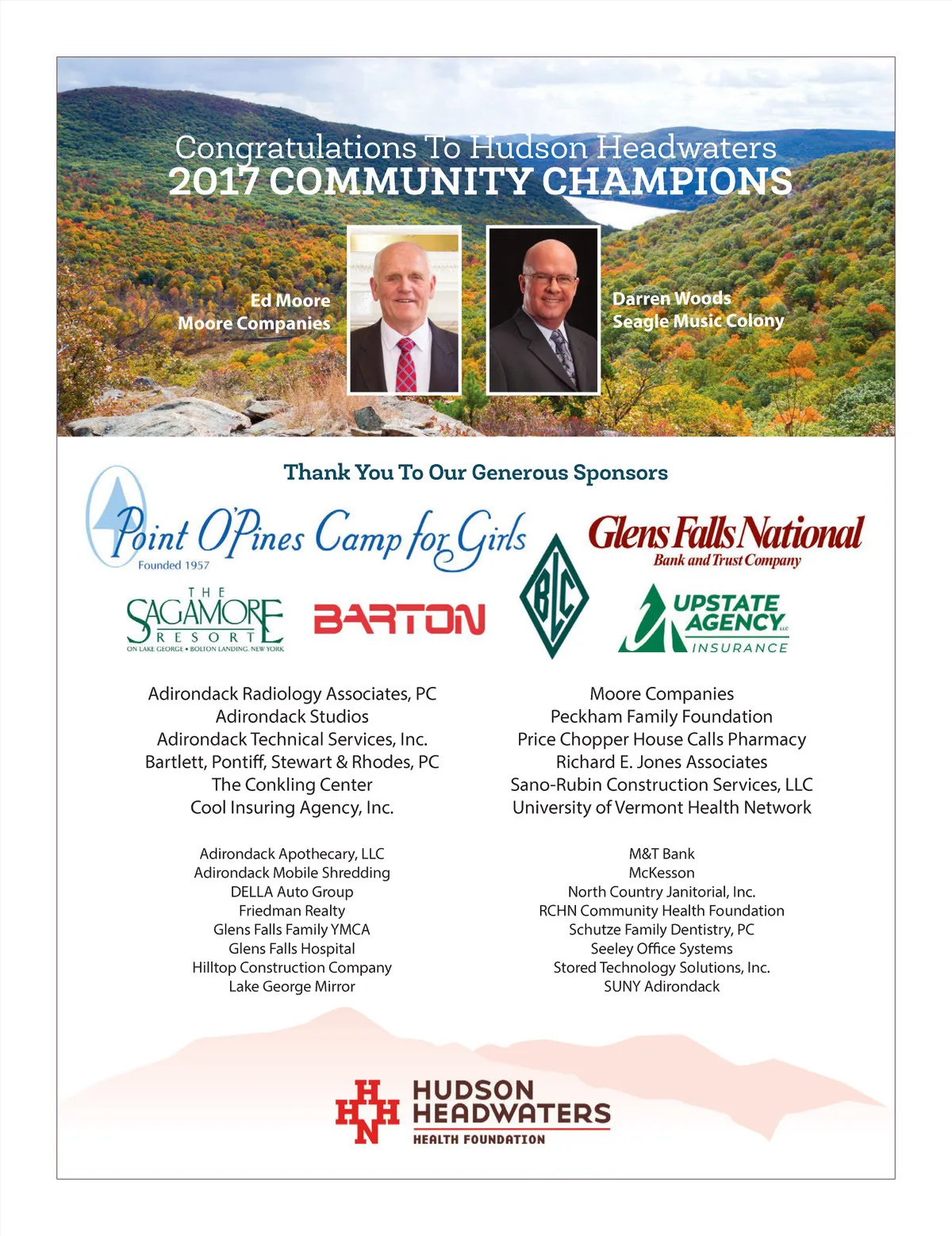 Congratulations To Hudson Headwaters
2017 COMMUNITY CHAMPIONS

Ed Moore
Moore Companies

Darren Woods
Seagle Music Colony

Thank You To Our Generous Sponsors

Point O'Pines Camp for Girls
Founded 1957

Glens Falls National
Bank and Trust Company

THE SAGAMORE RESORT
ON LAKE GEORGE • BOLTON LANDING, NEW YORK

BARTON

BLC

UPSTATE AGENCY LLC
INSURANCE

Adirondack Radiology Associates, PC
Adirondack Studios
Adirondack Technical Services, Inc.
Bartlett, Pontiff, Stewart & Rhodes, PC
The Conkling Center
Cool Insuring Agency, Inc.

Moore Companies
Peckham Family Foundation
Price Chopper House Calls Pharmacy
Richard E. Jones Associates
Sano-Rubin Construction Services, LLC
University of Vermont Health Network

Adirondack Apothecary, LLC
Adirondack Mobile Shredding
DELLA Auto Group
Friedman Realty
Glens Falls Family YMCA
Glens Falls Hospital
Hilltop Construction Company
Lake George Mirror

M&T Bank
McKesson
North Country Janitorial, Inc.
RCHN Community Health Foundation
Schutze Family Dentistry, PC
Seeley Office Systems
Stored Technology Solutions, Inc.
SUNY Adirondack

HHN
HUDSON HEADWATERS
HEALTH FOUNDATION